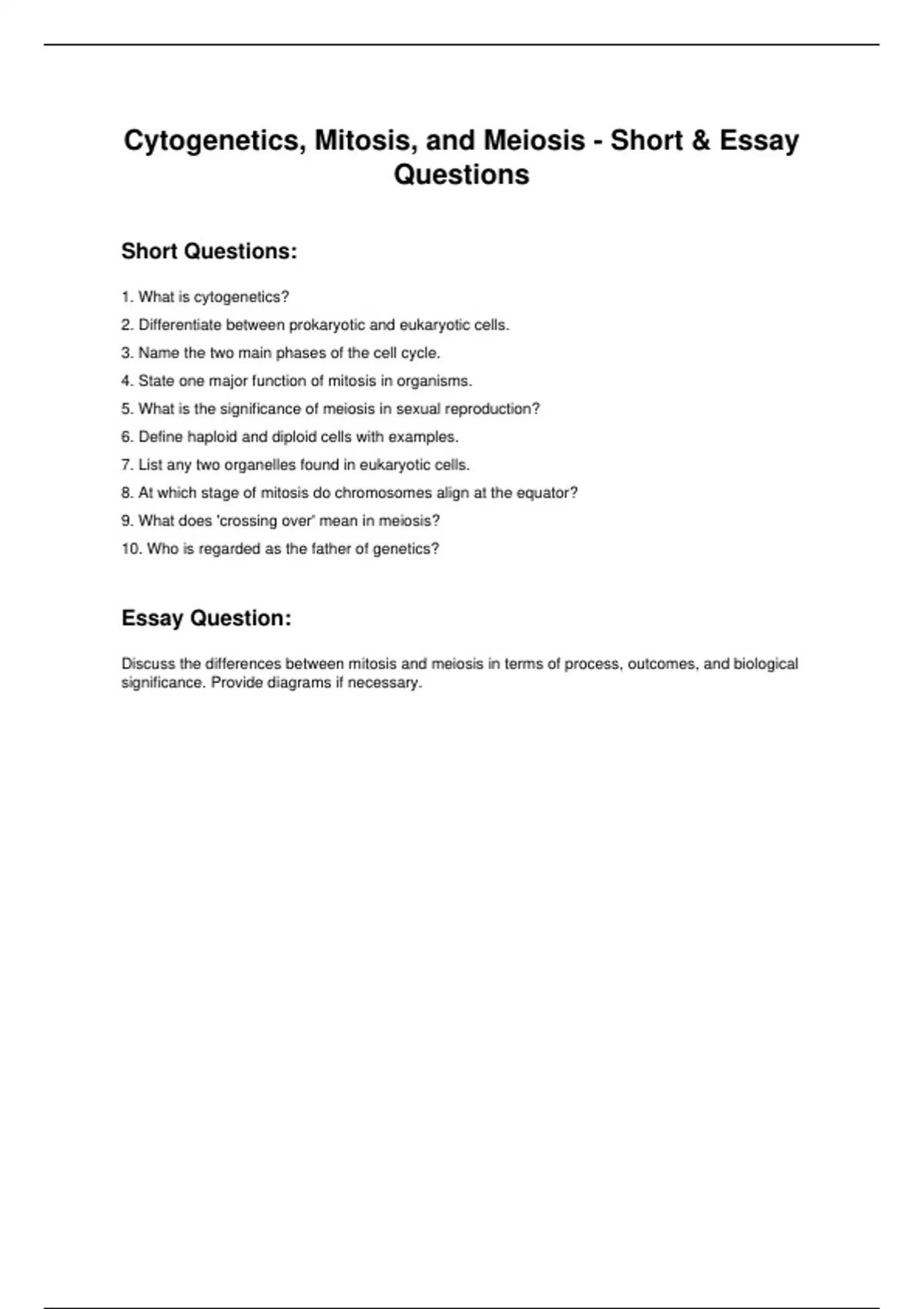 Cytogenetics, Mitosis, and Meiosis - Short & Essay Questions

Short Questions:

1. What is cytogenetics?
2. Differentiate between prokaryotic and eukaryotic cells.
3. Name the two main phases of the cell cycle.
4. State one major function of mitosis in organisms.
5. What is the significance of meiosis in sexual reproduction?
6. Define haploid and diploid cells with examples.
7. List any two organelles found in eukaryotic cells.
8. At which stage of mitosis do chromosomes align at the equator?
9. What does 'crossing over' mean in meiosis?
10. Who is regarded as the father of genetics?

Essay Question:

Discuss the differences between mitosis and meiosis in terms of process, outcomes, and biological significance. Provide diagrams if necessary.